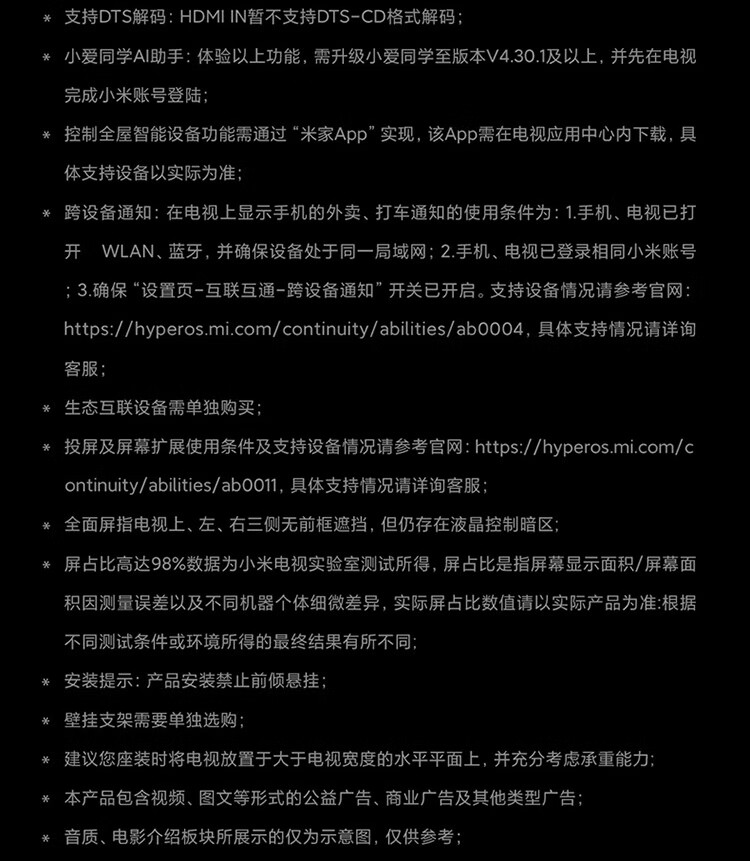 * 支持DTS解码：HDMI IN暂不支持DTS-CD格式解码；

* 小爱同学AI助手：体验以上功能，需升级小爱同学至版本V4.30.1及以上，并先在电视完成小米账号登陆；

* 控制全屋智能设备功能需通过“米家App”实现，该App需在电视应用中心内下载，具体支持设备以实际为准；

* 跨设备通知：在电视上显示手机的外卖、打车通知的使用条件为：1.手机、电视已打开 WLAN、蓝牙，并确保设备处于同一局域网；2.手机、电视已登录相同小米账号；3.确保“设置页-互联互通-跨设备通知”开关已开启。支持设备情况请参考官网：https://hyperos.mi.com/continuity/abilities/ab0004，具体支持情况请详询客服；

* 生态互联设备需单独购买；

* 投屏及屏幕扩展使用条件及支持设备情况请参考官网：https://hyperos.mi.com/continuity/abilities/ab0011，具体支持情况请详询客服；

* 全面屏指电视上、左、右三侧无前框遮挡，但仍存在液晶控制暗区；

* 屏占比高达98%数据为小米电视实验室测试所得，屏占比是指屏幕显示面积/屏幕面积因测量误差以及不同机器个体细微差异，实际屏占比数值请以实际产品为准:根据不同测试条件或环境所得的最终结果有所不同;

* 安装提示：产品安装禁止前倾悬挂；

* 壁挂支架需要单独选购；

* 建议您座装时将电视放置于大于电视宽度的水平平面上，并充分考虑承重能力；

* 本产品包含视频、图文等形式的公益广告、商业广告及其他类型广告；

* 音质、电影介绍板块所展示的仅为示意图，仅供参考；